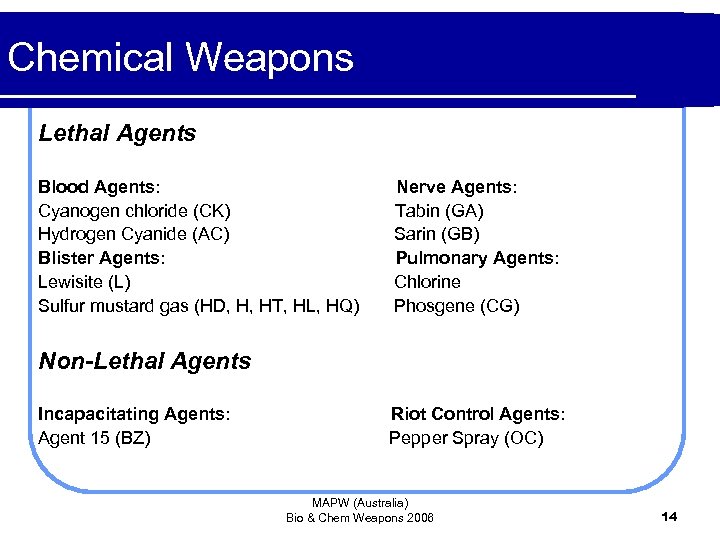 Chemical Weapons

Lethal Agents

Blood Agents:
Cyanogen chloride (CK)
Hydrogen Cyanide (AC)
Blister Agents:
Lewisite (L)
Sulfur mustard gas (HD, H, HT, HL, HQ)

Nerve Agents:
Tabin (GA)
Sarin (GB)
Pulmonary Agents:
Chlorine
Phosgene (CG)

Non-Lethal Agents

Incapacitating Agents:
Agent 15 (BZ)

Riot Control Agents:
Pepper Spray (OC)

MAPW (Australia)
Bio & Chem Weapons 2006

14